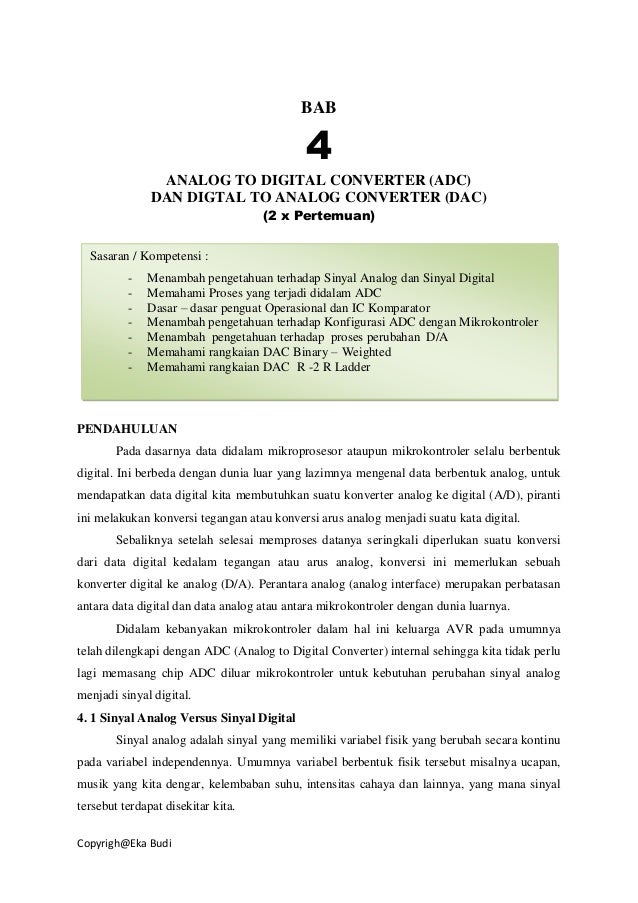 BAB

4

ANALOG TO DIGITAL CONVERTER (ADC)
DAN DIGTAL TO ANALOG CONVERTER (DAC)
(2 x Pertemuan)

Sasaran / Kompetensi :
- Menambah pengetahuan terhadap Sinyal Analog dan Sinyal Digital
- Memahami Proses yang terjadi didalam ADC
- Dasar – dasar penguat Operasional dan IC Komparator
- Menambah pengetahuan terhadap Konfigurasi ADC dengan Mikrokontroler
- Menambah pengetahuan terhadap proses perubahan D/A
- Memahami rangkaian DAC Binary – Weighted
- Memahami rangkaian DAC R -2 R Ladder

PENDAHULUAN

Pada dasarnya data didalam mikroprosesor ataupun mikrokontroler selalu berbentuk digital. Ini berbeda dengan dunia luar yang lazimnya mengenal data berbentuk analog, untuk mendapatkan data digital kita membutuhkan suatu konverter analog ke digital (A/D), piranti ini melakukan konversi tegangan atau konversi arus analog menjadi suatu kata digital.

Sebaliknya setelah selesai memproses datanya seringkali diperlukan suatu konversi dari data digital kedalam tegangan atau arus analog, konversi ini memerlukan sebuah konverter digital ke analog (D/A). Perantara analog (analog interface) merupakan perbatasan antara data digital dan data analog atau antara mikrokontroler dengan dunia luarnya.

Didalam kebanyakan mikrokontroler dalam hal ini keluarga AVR pada umumnya telah dilengkapi dengan ADC (Analog to Digital Converter) internal sehingga kita tidak perlu lagi memasang chip ADC diluar mikrokontroler untuk kebutuhan perubahan sinyal analog menjadi sinyal digital.

4. 1 Sinyal Analog Versus Sinyal Digital

Sinyal analog adalah sinyal yang memiliki variabel fisik yang berubah secara kontinu pada variabel independennya. Umumnya variabel berbentuk fisik tersebut misalnya ucapan, musik yang kita dengar, kelembaban suhu, intensitas cahaya dan lainnya, yang mana sinyal tersebut terdapat disekitar kita.

Copyrigh@Eka Budi